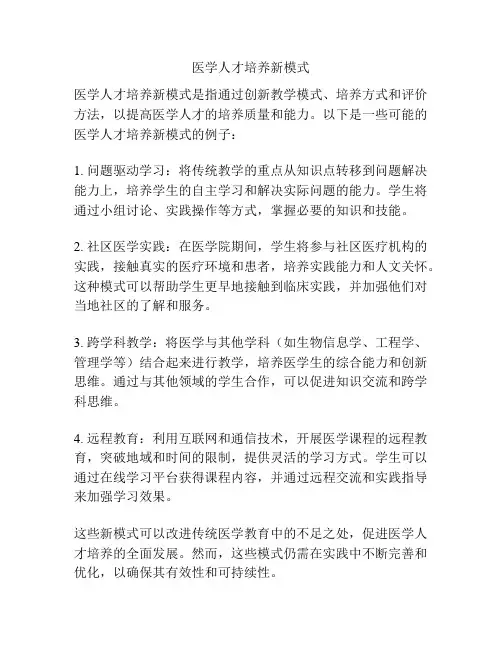 医学人才培养新模式

医学人才培养新模式是指通过创新教学模式、培养方式和评价方法，以提高医学人才的培养质量和能力。以下是一些可能的医学人才培养新模式的例子：

1. 问题驱动学习：将传统教学的重点从知识点转移到问题解决能力上，培养学生的自主学习和解决实际问题的能力。学生将通过小组讨论、实践操作等方式，掌握必要的知识和技能。

2. 社区医学实践：在医学院期间，学生将参与社区医疗机构的实践，接触真实的医疗环境和患者，培养实践能力和人文关怀。这种模式可以帮助学生更早地接触到临床实践，并加强他们对当地社区的了解和服务。

3. 跨学科教学：将医学与其他学科（如生物信息学、工程学、管理学等）结合起来进行教学，培养医学生的综合能力和创新思维。通过与其他领域的学生合作，可以促进知识交流和跨学科思维。

4. 远程教育：利用互联网和通信技术，开展医学课程的远程教育，突破地域和时间的限制，提供灵活的学习方式。学生可以通过在线学习平台获得课程内容，并通过远程交流和实践指导来加强学习效果。

这些新模式可以改进传统医学教育中的不足之处，促进医学人才培养的全面发展。然而，这些模式仍需在实践中不断完善和优化，以确保其有效性和可持续性。